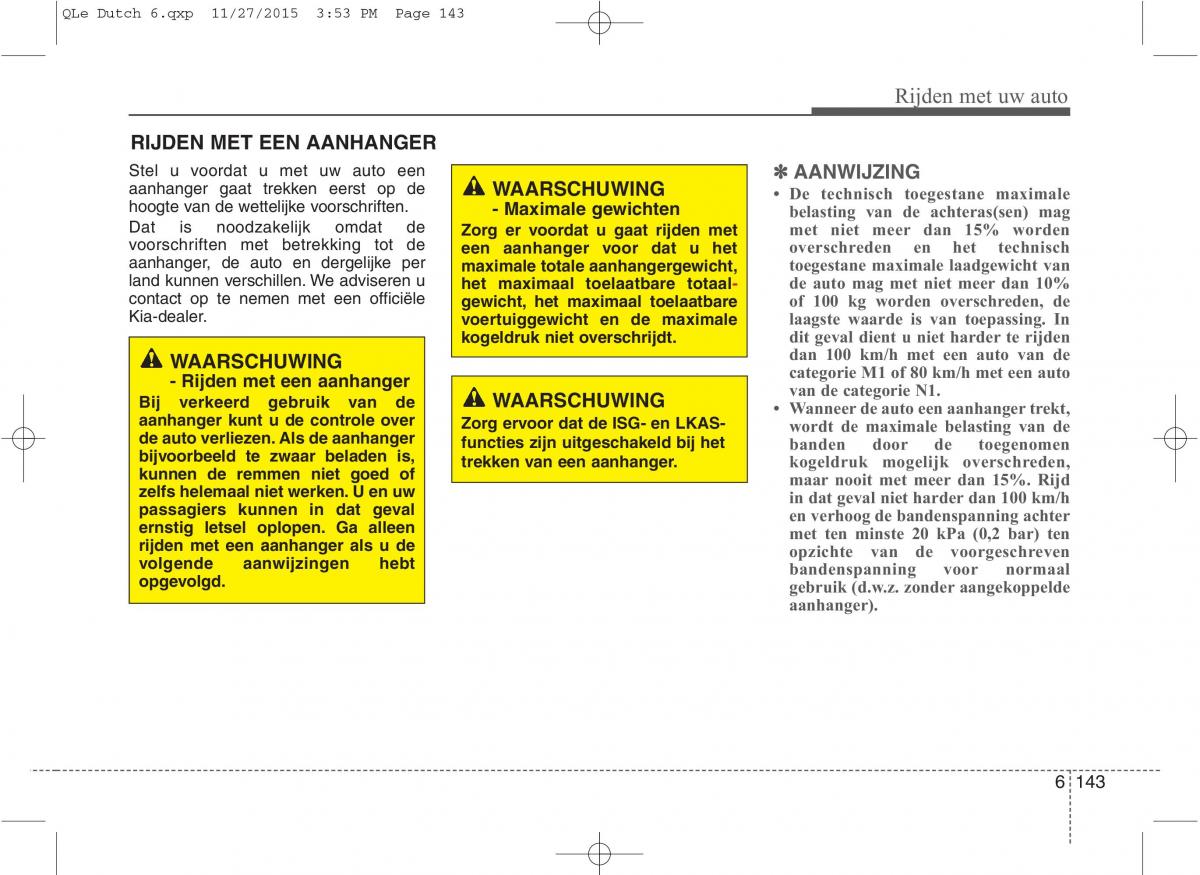 QLe Dutch 6.qxp 11/27/2015 3:53 PM Page 143

Rijden met uw auto

RIJDEN MET EEN AANHANGER

Stel u voordat u met uw auto een aanhanger gaat trekken eerst op de hoogte van de wettelijke voorschriften.

Dat is noodzakelijk omdat de voorschriften met betrekking tot de aanhanger, de auto en dergelijke per land kunnen verschillen. We adviseren u contact op te nemen met een officiële Kia-dealer.

WAARSCHUWING
- Rijden met een aanhanger

Bij verkeerd gebruik van de aanhanger kunt u de controle over de auto verliezen. Als de aanhanger bijvoorbeeld te zwaar beladen is, kunnen de remmen niet goed of zelfs helemaal niet werken. U en uw passagiers kunnen in dat geval ernstig letsel oplopen. Ga alleen rijden met een aanhanger als u de volgende aanwijzingen hebt opgevolgd.

WAARSCHUWING
- Maximale gewichten

Zorg er voordat u gaat rijden met een aanhanger voor dat u het maximale totale aanhangergewicht, het maximaal toelaatbare totaalgewicht, het maximaal toelaatbare voertuiggewicht en de maximale kogeldruk niet overschrijdt.

WAARSCHUWING

Zorg ervoor dat de ISG- en LKAS-functies zijn uitgeschakeld bij het trekken van een aanhanger.

✽ AANWIJZING

• De technisch toegestane maximale belasting van de achteras(sen) mag met niet meer dan 15% worden overschreden en het technisch toegestane maximale laadgewicht van de auto mag met niet meer dan 10% of 100 kg worden overschreden, de laagste waarde is van toepassing. In dit geval dient u niet harder te rijden dan 100 km/h met een auto van de categorie M1 of 80 km/h met een auto van de categorie N1.

• Wanneer de auto een aanhanger trekt, wordt de maximale belasting van de banden door de toegenomen kogeldruk mogelijk overschreden, maar nooit met meer dan 15%. Rijd in dat geval niet harder dan 100 km/h en verhoog de bandenspanning achter met ten minste 20 kPa (0,2 bar) ten opzichte van de voorgeschreven bandenspanning voor normaal gebruik (d.w.z. zonder aangekoppelde aanhanger).

6 143